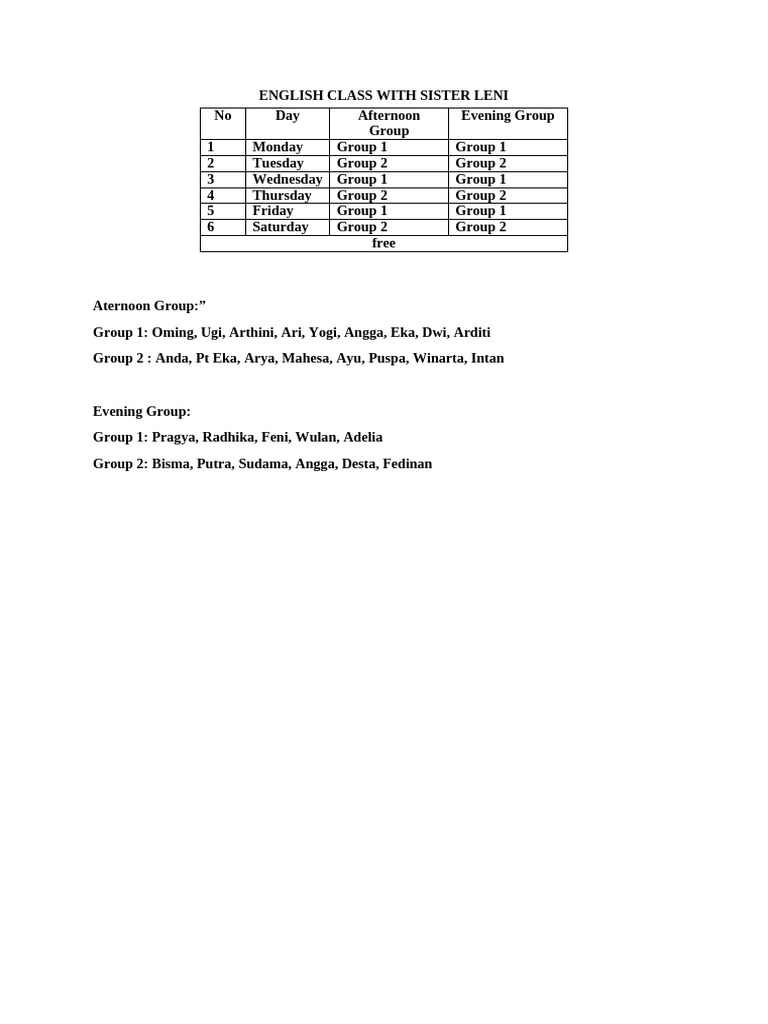 ENGLISH CLASS WITH SISTER LENI

| No | Day | Afternoon Group | Evening Group |
|---|---|---|---|
| 1 | Monday | Group 1 | Group 1 |
| 2 | Tuesday | Group 2 | Group 2 |
| 3 | Wednesday | Group 1 | Group 1 |
| 4 | Thursday | Group 2 | Group 2 |
| 5 | Friday | Group 1 | Group 1 |
| 6 | Saturday | Group 2 | Group 2 |
| free | | | |

Aternoon Group:”

Group 1: Oming, Ugi, Arthini, Ari, Yogi, Angga, Eka, Dwi, Arditi

Group 2 : Anda, Pt Eka, Arya, Mahesa, Ayu, Puspa, Winarta, Intan

Evening Group:

Group 1: Pragya, Radhika, Feni, Wulan, Adelia

Group 2: Bisma, Putra, Sudama, Angga, Desta, Fedinan